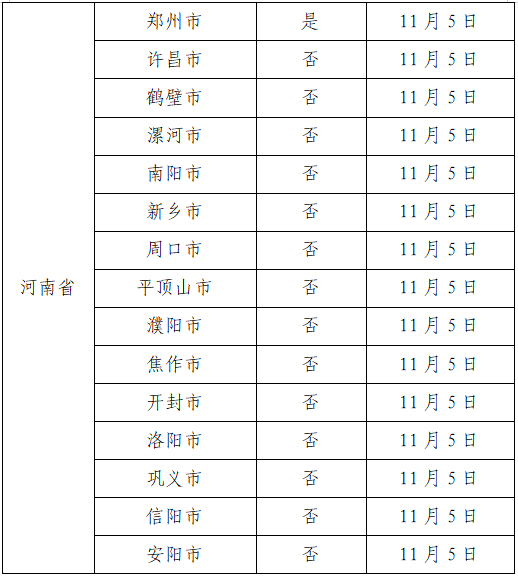 | 河南省 | 郑州市 | 是 | 11月5日 |
|---|---|---|---|
|  | 许昌市 | 否 | 11月5日 |
|  | 鹤壁市 | 否 | 11月5日 |
|  | 漯河市 | 否 | 11月5日 |
|  | 南阳市 | 否 | 11月5日 |
|  | 新乡市 | 否 | 11月5日 |
|  | 周口市 | 否 | 11月5日 |
|  | 平顶山市 | 否 | 11月5日 |
|  | 濮阳市 | 否 | 11月5日 |
|  | 焦作市 | 否 | 11月5日 |
|  | 开封市 | 否 | 11月5日 |
|  | 洛阳市 | 否 | 11月5日 |
|  | 巩义市 | 否 | 11月5日 |
|  | 信阳市 | 否 | 11月5日 |
|  | 安阳市 | 否 | 11月5日 |